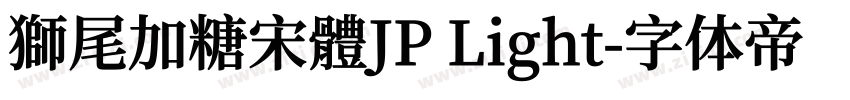 獅尾加糖宋體JP Light-字体帝